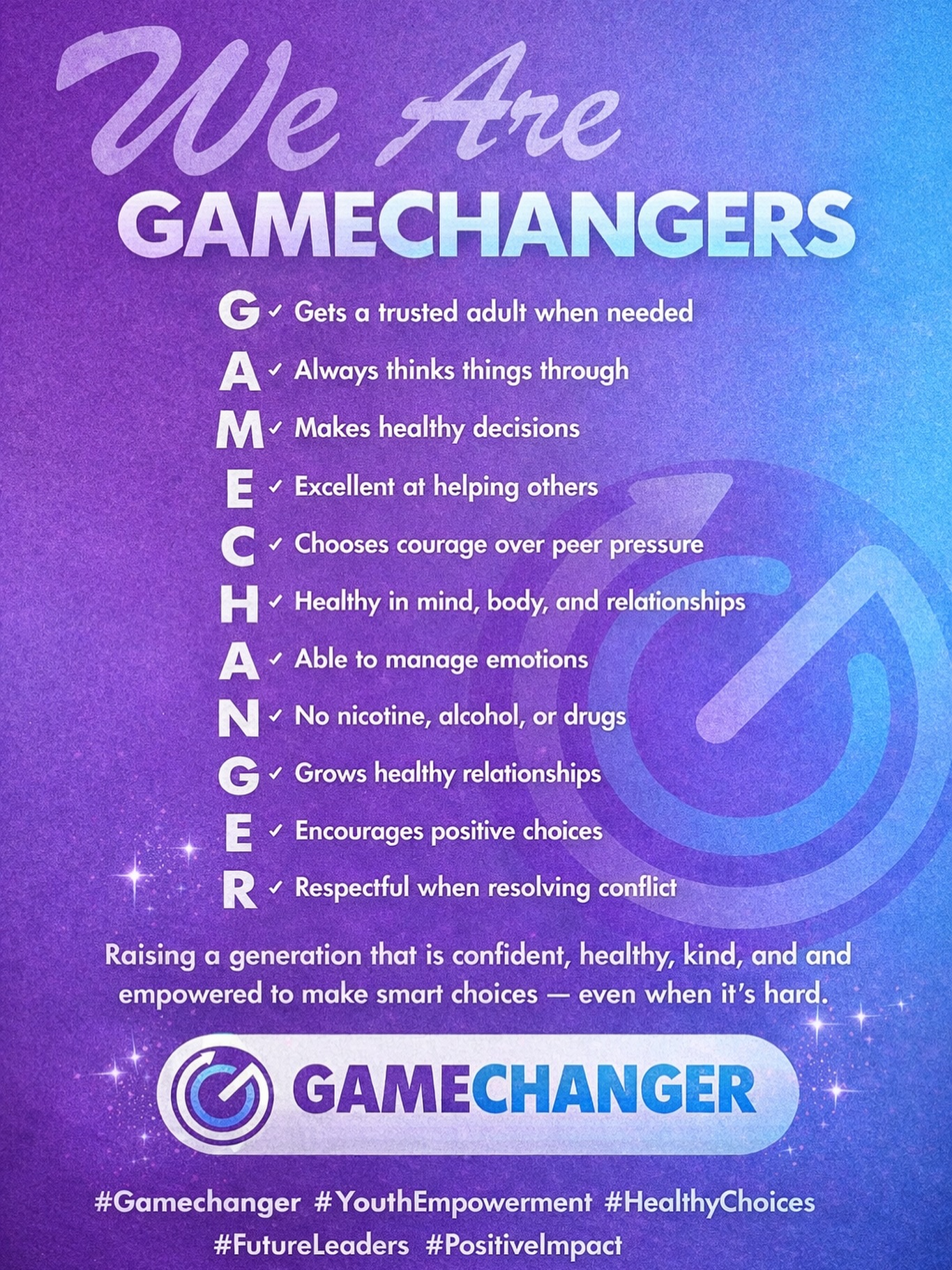 We Are

GAMECHANGERS

G ✓ Gets a trusted adult when needed
A ✓ Always thinks things through
M ✓ Makes healthy decisions
E ✓ Excellent at helping others
C ✓ Chooses courage over peer pressure
H ✓ Healthy in mind, body, and relationships
A ✓ Able to manage emotions
N ✓ No nicotine, alcohol, or drugs
G ✓ Grows healthy relationships
E ✓ Encourages positive choices
R ✓ Respectful when resolving conflict

Raising a generation that is confident, healthy, kind, and and empowered to make smart choices — even when it's hard.

GAMECHANGER

#Gamechanger #YouthEmpowerment #HealthyChoices #FutureLeaders #PositiveImpact